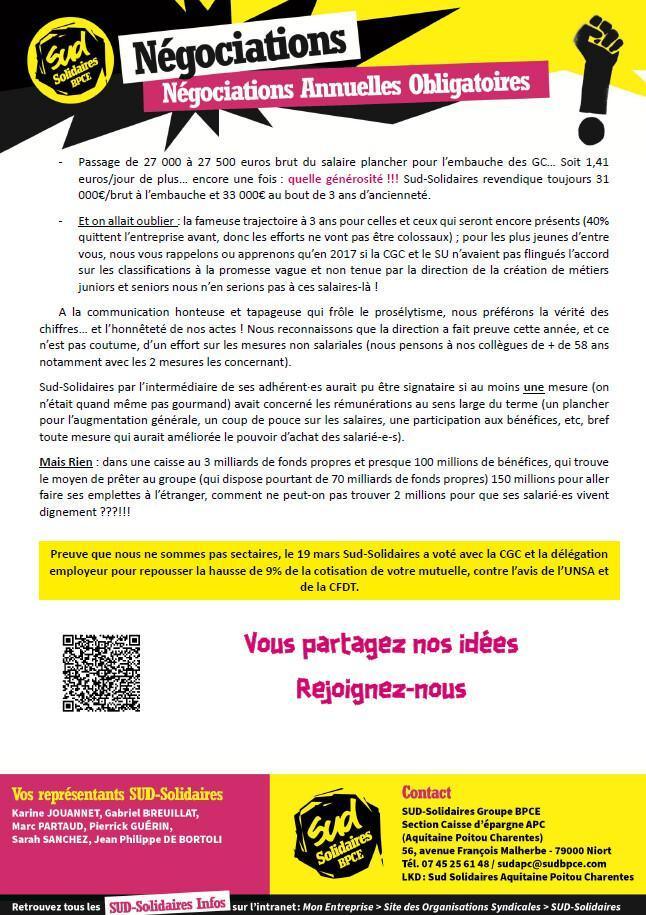 Sud Solidaires BPCE

Négociations

Négociations Annuelles Obligatoires

- Passage de 27 000 à 27 500 euros brut du salaire plancher pour l'embauche des GC… Soit 1,41 euros/jour de plus… encore une fois : quelle générosité !!! Sud-Solidaires revendique toujours 31 000€/brut à l'embauche et 33 000€ au bout de 3 ans d'ancienneté.

- Et on allait oublier : la fameuse trajectoire à 3 ans pour celles et ceux qui seront encore présents (40% quittent l'entreprise avant, donc les efforts ne vont pas être colossaux) ; pour les plus jeunes d'entre vous, nous vous rappelons ou apprenons qu'en 2017 si la CGC et le SU n'avaient pas flingués l'accord sur les classifications à la promesse vague et non tenue par la direction de la création de métiers juniors et seniors nous n'en serions pas à ces salaires-là !

A la communication honteuse et tapageuse qui frôle le prosélytisme, nous préférons la vérité des chiffres… et l'honnêteté de nos actes ! Nous reconnaissons que la direction a fait preuve cette année, et ce n'est pas coutume, d'un effort sur les mesures non salariales (nous pensons à nos collègues de + de 58 ans notamment avec les 2 mesures les concernant).

Sud-Solidaires par l'intermédiaire de ses adhérent·es aurait pu être signataire si au moins une mesure (on n'était quand même pas gourmand) avait concerné les rémunérations au sens large du terme (un plancher pour l'augmentation générale, un coup de pouce sur les salaires, une participation aux bénéfices, etc, bref toute mesure qui aurait améliorée le pouvoir d'achat des salarié-e-s).

Mais Rien : dans une caisse au 3 milliards de fonds propres et presque 100 millions de bénéfices, qui trouve le moyen de prêter au groupe (qui dispose pourtant de 70 milliards de fonds propres) 150 millions pour aller faire ses emplettes à l'étranger, comment ne peut-on pas trouver 2 millions pour que ses salarié·es vivent dignement ???!!!

Preuve que nous ne sommes pas sectaires, le 19 mars Sud-Solidaires a voté avec la CGC et la délégation employeur pour repousser la hausse de 9% de la cotisation de votre mutuelle, contre l'avis de l'UNSA et de la CFDT.

Vous partagez nos idées

Rejoignez-nous

Vos représentants SUD-Solidaires
Karine JOUANNET, Gabriel BREUILLAT, Marc PARTAUD, Pierrick GUÉRIN, Sarah SANCHEZ, Jean Philippe DE BORTOLI

Sud Solidaires BPCE

Contact
SUD-Solidaires Groupe BPCE
Section Caisse d'épargne APC (Aquitaine Poitou Charentes)
56, avenue François Malherbe - 79000 Niort
Tél. 07 45 25 61 48 / sudapc@sudbpce.com
LKD : Sud Solidaires Aquitaine Poitou Charentes

Retrouvez tous les SUD-Solidaires Infos sur l'intranet : Mon Entreprise > Site des Organisations Syndicales > SUD-Solidaires